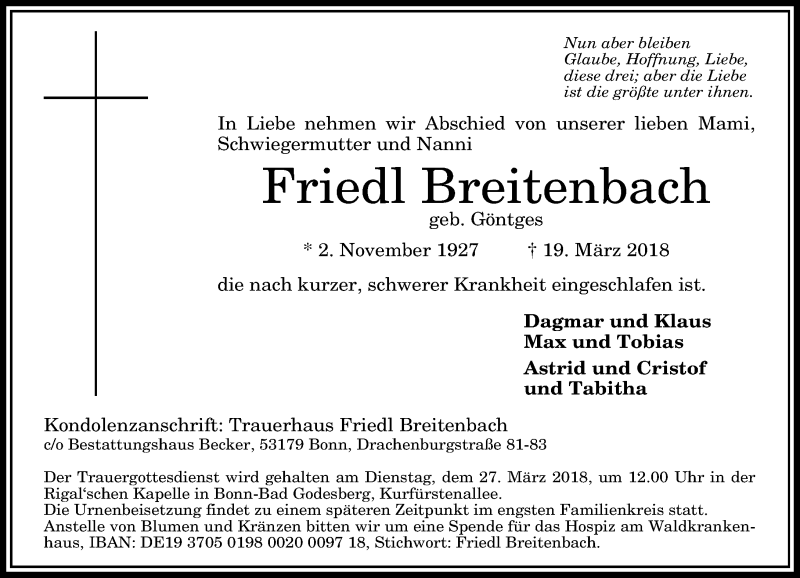 Nun aber bleiben Glaube, Hoffnung, Liebe, diese drei; aber die Liebe ist die größte unter ihnen.

In Liebe nehmen wir Abschied von unserer lieben Mami, Schwiegermutter und Nanni

Friedl Breitenbach

geb. Göntges

* 2. November 1927 † 19. März 2018

die nach kurzer, schwerer Krankheit eingeschlafen ist.

Dagmar und Klaus
Max und Tobias

Astrid und Cristof
und Tabitha

Kondolenzanschrift: Trauerhaus Friedl Breitenbach
c/o Bestattungshaus Becker, 53179 Bonn, Drachenburgstraße 81-83

Der Trauergottesdienst wird gehalten am Dienstag, dem 27. März 2018, um 12.00 Uhr in der Rigal'schen Kapelle in Bonn-Bad Godesberg, Kurfürstenallee.
Die Urnenbeisetzung findet zu einem späteren Zeitpunkt im engsten Familienkreis statt.
Anstelle von Blumen und Kränzen bitten wir um eine Spende für das Hospiz am Waldkrankenhaus, IBAN: DE19 3705 0198 0020 0097 18, Stichwort: Friedl Breitenbach.